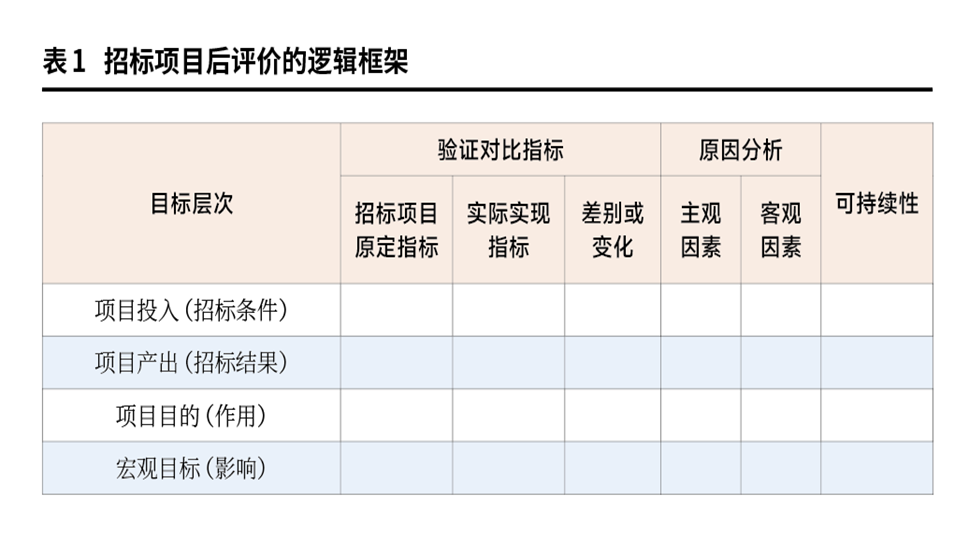 表1 招标项目后评价的逻辑框架

| 目标层次 | 验证对比指标 | | | 原因分析 | | 可持续性 |
|---|---|---|---|---|---|---|
| | 招标项目原定指标 | 实际实现指标 | 差别或变化 | 主观因素 | 客观因素 | |
| 项目投入（招标条件） | | | | | | |
| 项目产出（招标结果） | | | | | | |
| 项目目的（作用） | | | | | | |
| 宏观目标（影响） | | | | | | |